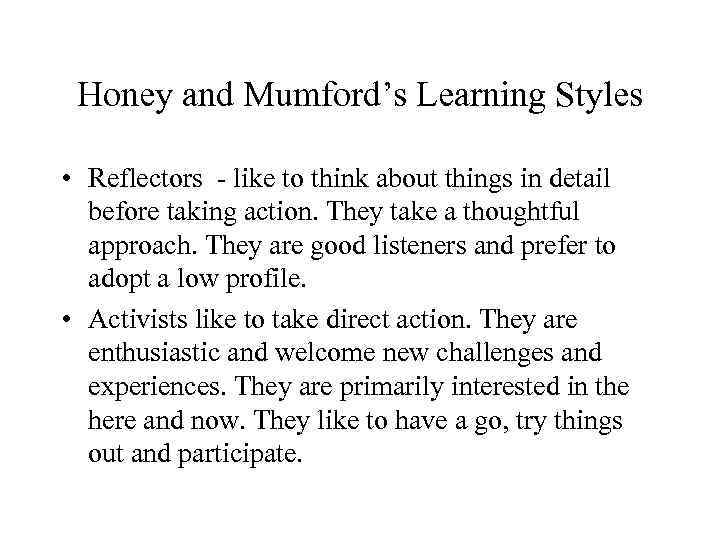 Honey and Mumford’s Learning Styles

• Reflectors  - like to think about things in detail before taking action. They take a thoughtful approach. They are good listeners and prefer to adopt a low profile.

• Activists like to take direct action. They are enthusiastic and welcome new challenges and experiences. They are primarily interested in the here and now. They like to have a go, try things out and participate.